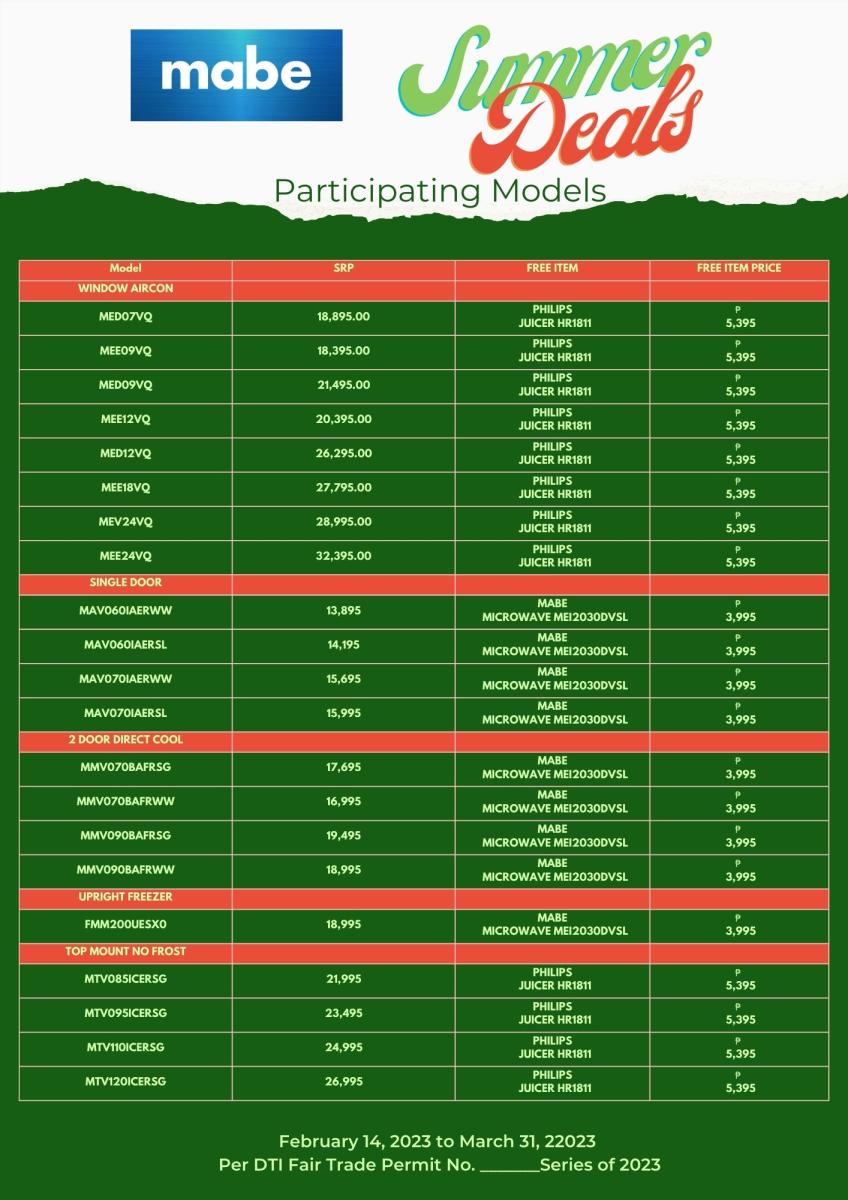 mabe

Summer Deals

Participating Models

| Model | SRP | FREE ITEM | FREE ITEM PRICE |
|---|---|---|---|
| WINDOW AIRCON | | | |
| MED07VQ | 18,895.00 | PHILIPS JUICER HR1811 | ₱ 5,395 |
| MEE09VQ | 18,395.00 | PHILIPS JUICER HR1811 | ₱ 5,395 |
| MED09VQ | 21,495.00 | PHILIPS JUICER HR1811 | ₱ 5,395 |
| MEE12VQ | 20,395.00 | PHILIPS JUICER HR1811 | ₱ 5,395 |
| MED12VQ | 26,295.00 | PHILIPS JUICER HR1811 | ₱ 5,395 |
| MEE18VQ | 27,795.00 | PHILIPS JUICER HR1811 | ₱ 5,395 |
| MEV24VQ | 28,995.00 | PHILIPS JUICER HR1811 | ₱ 5,395 |
| MEE24VQ | 32,395.00 | PHILIPS JUICER HR1811 | ₱ 5,395 |
| SINGLE DOOR | | | |
| MAV060IAERWW | 13,895 | MABE MICROWAVE MEI2030DVSL | ₱ 3,995 |
| MAV060IAERSL | 14,195 | MABE MICROWAVE MEI2030DVSL | ₱ 3,995 |
| MAV070IAERWW | 15,695 | MABE MICROWAVE MEI2030DVSL | ₱ 3,995 |
| MAV070IAERSL | 15,995 | MABE MICROWAVE MEI2030DVSL | ₱ 3,995 |
| 2 DOOR DIRECT COOL | | | |
| MMV070BAFRSG | 17,695 | MABE MICROWAVE MEI2030DVSL | ₱ 3,995 |
| MMV070BAFRWW | 16,995 | MABE MICROWAVE MEI2030DVSL | ₱ 3,995 |
| MMV090BAFRSG | 19,495 | MABE MICROWAVE MEI2030DVSL | ₱ 3,995 |
| MMV090BAFRWW | 18,995 | MABE MICROWAVE MEI2030DVSL | ₱ 3,995 |
| UPRIGHT FREEZER | | | |
| FMM200UESX0 | 18,995 | MABE MICROWAVE MEI2030DVSL | ₱ 3,995 |
| TOP MOUNT NO FROST | | | |
| MTV085ICERSG | 21,995 | PHILIPS JUICER HR1811 | ₱ 5,395 |
| MTV095ICERSG | 23,495 | PHILIPS JUICER HR1811 | ₱ 5,395 |
| MTV110ICERSG | 24,995 | PHILIPS JUICER HR1811 | ₱ 5,395 |
| MTV120ICERSG | 26,995 | PHILIPS JUICER HR1811 | ₱ 5,395 |

February 14, 2023 to March 31, 22023
Per DTI Fair Trade Permit No. _______Series of 2023